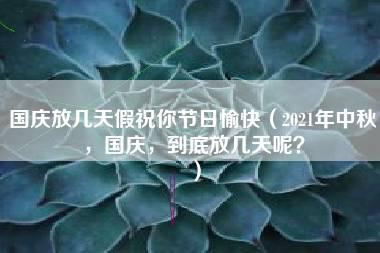 国庆放几天假祝你节日愉快（2021年中秋，国庆，到底放几天呢？）